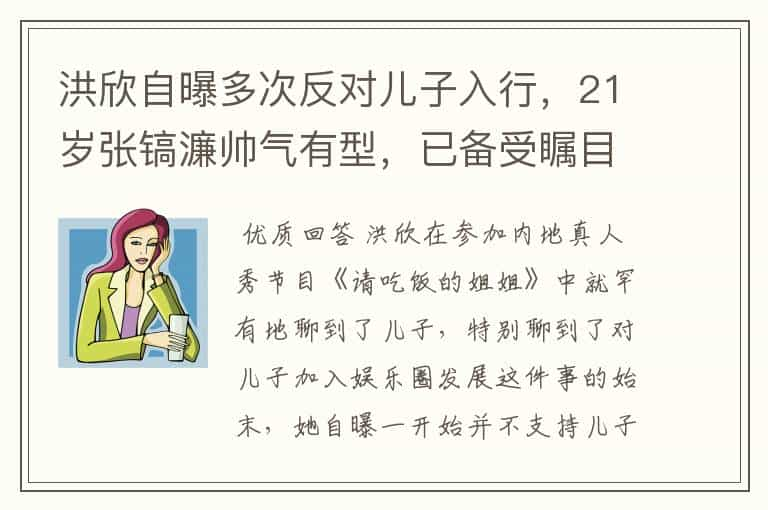 洪欣自曝多次反对儿子入行，21岁张镐濂帅气有型，已备受瞩目

优质回答 洪欣在参加内地真人秀节目《请吃饭的姐姐》中就罕有地聊到了儿子，特别聊到了对儿子加入娱乐圈发展这件事的始末，她自曝一开始并不支持儿子